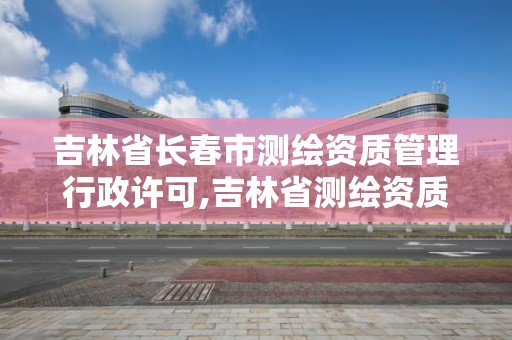 吉林省长春市测绘资质管理行政许可,吉林省测绘资质